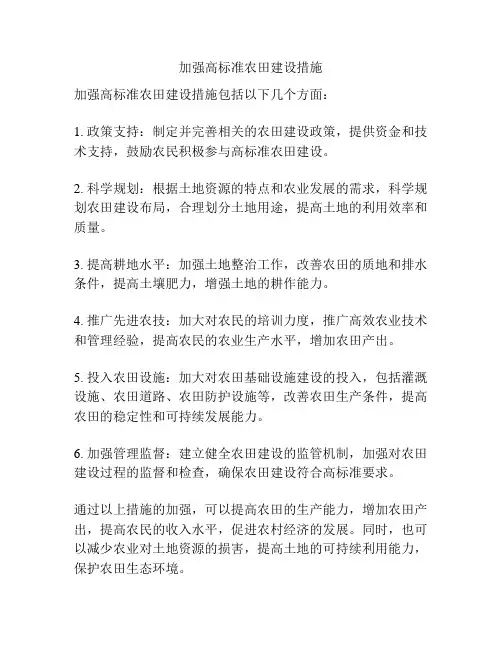 加强高标准农田建设措施

加强高标准农田建设措施包括以下几个方面：

1. 政策支持：制定并完善相关的农田建设政策，提供资金和技术支持，鼓励农民积极参与高标准农田建设。

2. 科学规划：根据土地资源的特点和农业发展的需求，科学规划农田建设布局，合理划分土地用途，提高土地的利用效率和质量。

3. 提高耕地水平：加强土地整治工作，改善农田的质地和排水条件，提高土壤肥力，增强土地的耕作能力。

4. 推广先进农技：加大对农民的培训力度，推广高效农业技术和管理经验，提高农民的农业生产水平，增加农田产出。

5. 投入农田设施：加大对农田基础设施建设的投入，包括灌溉设施、农田道路、农田防护设施等，改善农田生产条件，提高农田的稳定性和可持续发展能力。

6. 加强管理监督：建立健全农田建设的监管机制，加强对农田建设过程的监督和检查，确保农田建设符合高标准要求。

通过以上措施的加强，可以提高农田的生产能力，增加农田产出，提高农民的收入水平，促进农村经济的发展。同时，也可以减少农业对土地资源的损害，提高土地的可持续利用能力，保护农田生态环境。